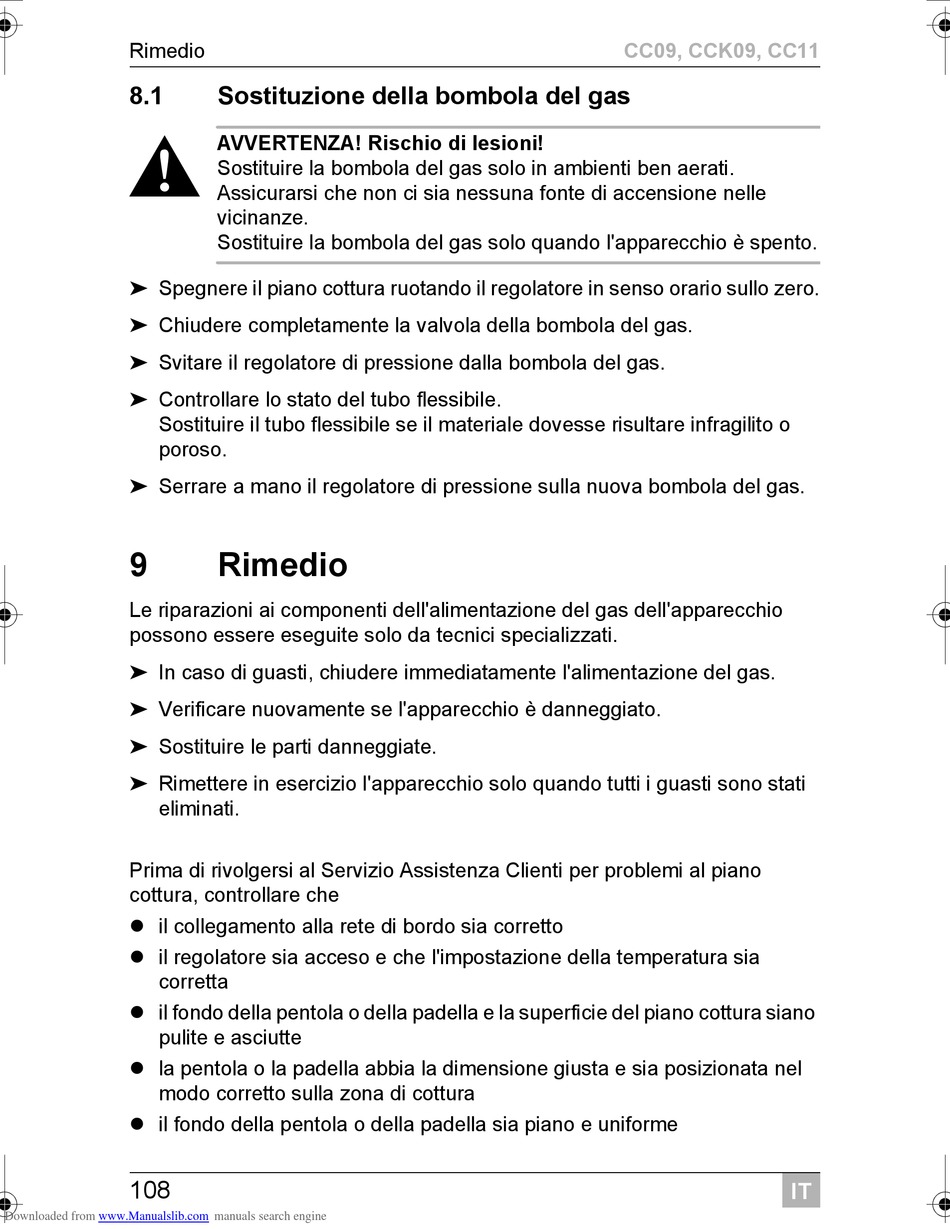 Rimedio CC09, CCK09, CC11

8.1 Sostituzione della bombola del gas

AVVERTENZA! Rischio di lesioni!
Sostituire la bombola del gas solo in ambienti ben aerati.
Assicurarsi che non ci sia nessuna fonte di accensione nelle vicinanze.
Sostituire la bombola del gas solo quando l'apparecchio è spento.

➤ Spegnere il piano cottura ruotando il regolatore in senso orario sullo zero.

➤ Chiudere completamente la valvola della bombola del gas.

➤ Svitare il regolatore di pressione dalla bombola del gas.

➤ Controllare lo stato del tubo flessibile.
Sostituire il tubo flessibile se il materiale dovesse risultare infragilito o poroso.

➤ Serrare a mano il regolatore di pressione sulla nuova bombola del gas.

9 Rimedio

Le riparazioni ai componenti dell'alimentazione del gas dell'apparecchio possono essere eseguite solo da tecnici specializzati.

➤ In caso di guasti, chiudere immediatamente l'alimentazione del gas.

➤ Verificare nuovamente se l'apparecchio è danneggiato.

➤ Sostituire le parti danneggiate.

➤ Rimettere in esercizio l'apparecchio solo quando tutti i guasti sono stati eliminati.

Prima di rivolgersi al Servizio Assistenza Clienti per problemi al piano cottura, controllare che

● il collegamento alla rete di bordo sia corretto
● il regolatore sia acceso e che l'impostazione della temperatura sia corretta
● il fondo della pentola o della padella e la superficie del piano cottura siano pulite e asciutte
● la pentola o la padella abbia la dimensione giusta e sia posizionata nel modo corretto sulla zona di cottura
● il fondo della pentola o della padella sia piano e uniforme

108 IT

Downloaded from www.Manualslib.com manuals search engine